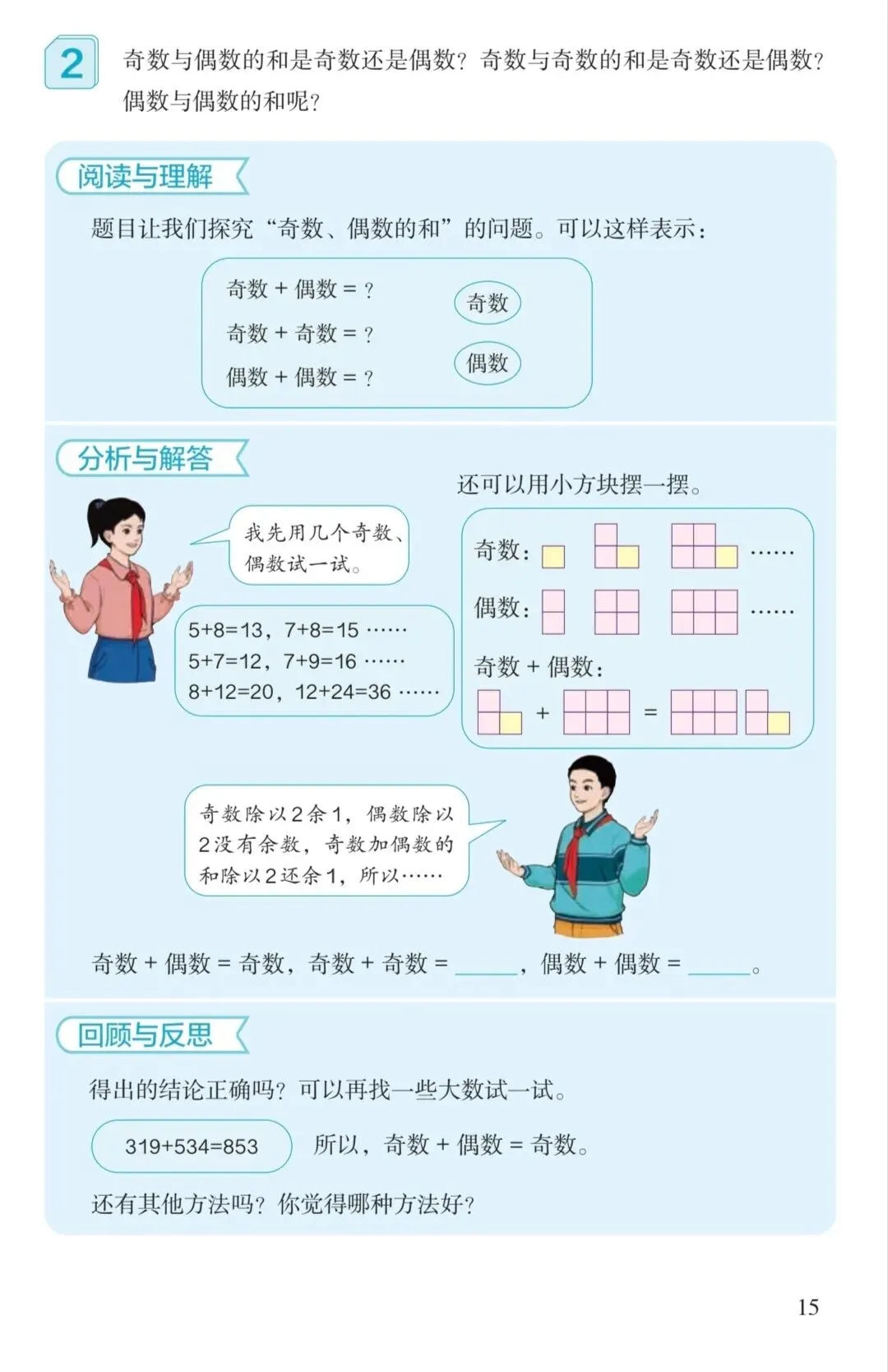 2 奇数与偶数的和是奇数还是偶数？奇数与奇数的和是奇数还是偶数？偶数与偶数的和呢？

阅读与理解

题目让我们探究“奇数、偶数的和”的问题。可以这样表示：

奇数 + 偶数 = ？
奇数 + 奇数 = ？
偶数 + 偶数 = ？

奇数
偶数

分析与解答

我先用几个奇数、偶数试一试。

5+8=13，7+8=15 ……
5+7=12，7+9=16 ……
8+12=20，12+24=36 ……

还可以用小方块摆一摆。

奇数： ……
偶数： ……
奇数 + 偶数：
+ =

奇数除以2余1，偶数除以2没有余数，奇数加偶数的和除以2还余1，所以……

奇数 + 偶数 = 奇数，奇数 + 奇数 = ______，偶数 + 偶数 = ______。

回顾与反思

得出的结论正确吗？可以再找一些大数试一试。

319+534=853 所以，奇数 + 偶数 = 奇数。

还有其他方法吗？你觉得哪种方法好？

15